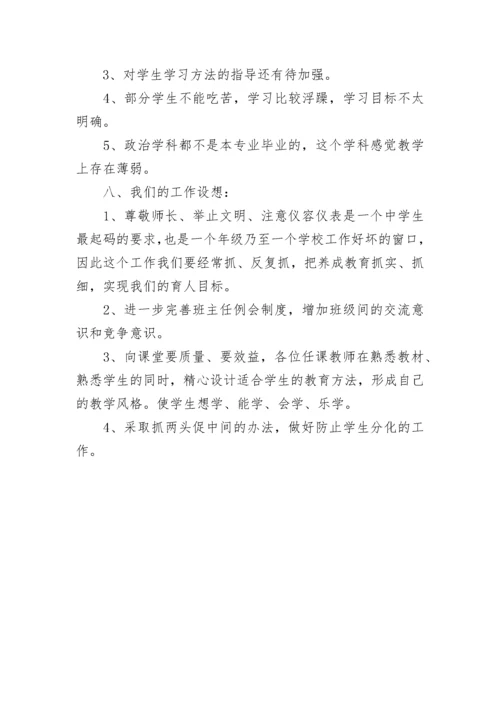 3、对学生学习方法的指导还有待加强。

4、部分学生不能吃苦，学习比较浮躁，学习目标不太明确。

5、政治学科都不是本专业毕业的，这个学科感觉教学上存在薄弱。

八、我们的工作设想：

1、尊敬师长、举止文明、注意仪容仪表是一个中学生最起码的要求，也是一个年级乃至一个学校工作好坏的窗口，因此这个工作我们要经常抓、反复抓，把养成教育抓实、抓细，实现我们的育人目标。

2、进一步完善班主任例会制度，增加班级间的交流意识和竞争意识。

3、向课堂要质量、要效益，各位任课教师在熟悉教材、熟悉学生的同时，精心设计适合学生的教育方法，形成自己的教学风格。使学生想学、能学、会学、乐学。

4、采取抓两头促中间的办法，做好防止学生分化的工作。